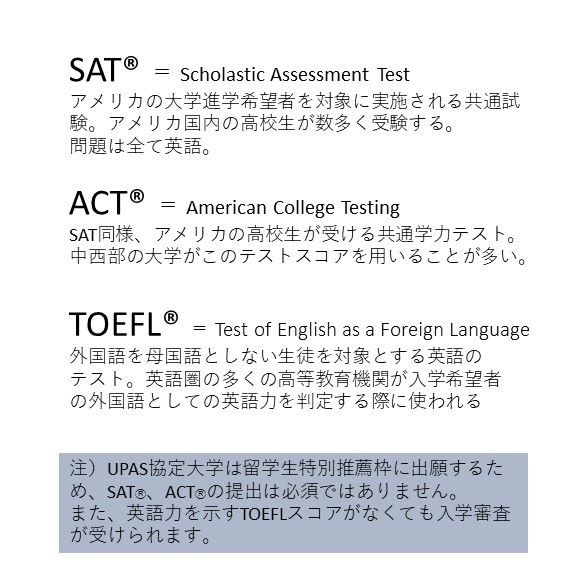 SAT® ＝ Scholastic Assessment Test
アメリカの大学進学希望者を対象に実施される共通試験。アメリカ国内の高校生が数多く受験する。
問題は全て英語。

ACT® ＝ American College Testing
SAT同様、アメリカの高校生が受ける共通学力テスト。
中西部の大学がこのテストスコアを用いることが多い。

TOEFL® ＝ Test of English as a Foreign Language
外国語を母国語としない生徒を対象とする英語のテスト。英語圏の多くの高等教育機関が入学希望者の外国語としての英語力を判定する際に使われる

注）UPAS協定大学は留学生特別推薦枠に出願するため、SAT®、ACT®の提出は必須ではありません。
また、英語力を示すTOEFLスコアがなくても入学審査が受けられます。